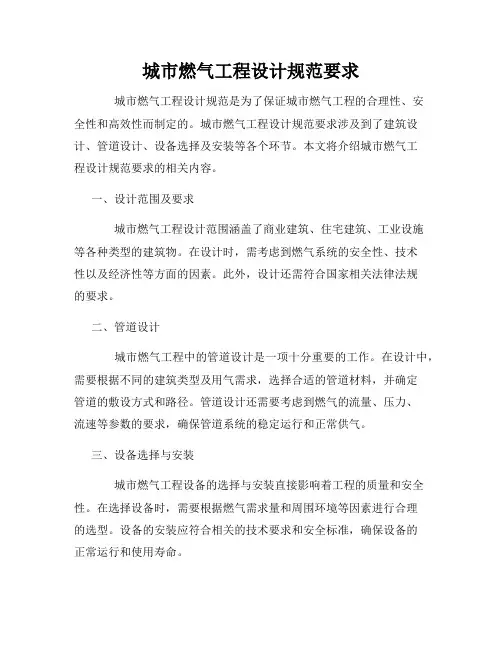 城市燃气工程设计规范要求

城市燃气工程设计规范是为了保证城市燃气工程的合理性、安全性和高效性而制定的。城市燃气工程设计规范要求涉及到了建筑设计、管道设计、设备选择及安装等各个环节。本文将介绍城市燃气工程设计规范要求的相关内容。

一、设计范围及要求

城市燃气工程设计范围涵盖了商业建筑、住宅建筑、工业设施等各种类型的建筑物。在设计时，需考虑到燃气系统的安全性、技术性以及经济性等方面的因素。此外，设计还需符合国家相关法律法规的要求。

二、管道设计

城市燃气工程中的管道设计是一项十分重要的工作。在设计中，需要根据不同的建筑类型及用气需求，选择合适的管道材料，并确定管道的敷设方式和路径。管道设计还需要考虑到燃气的流量、压力、流速等参数的要求，确保管道系统的稳定运行和正常供气。

三、设备选择与安装

城市燃气工程设备的选择与安装直接影响着工程的质量和安全性。在选择设备时，需要根据燃气需求量和周围环境等因素进行合理的选型。设备的安装应符合相关的技术要求和安全标准，确保设备的正常运行和使用寿命。